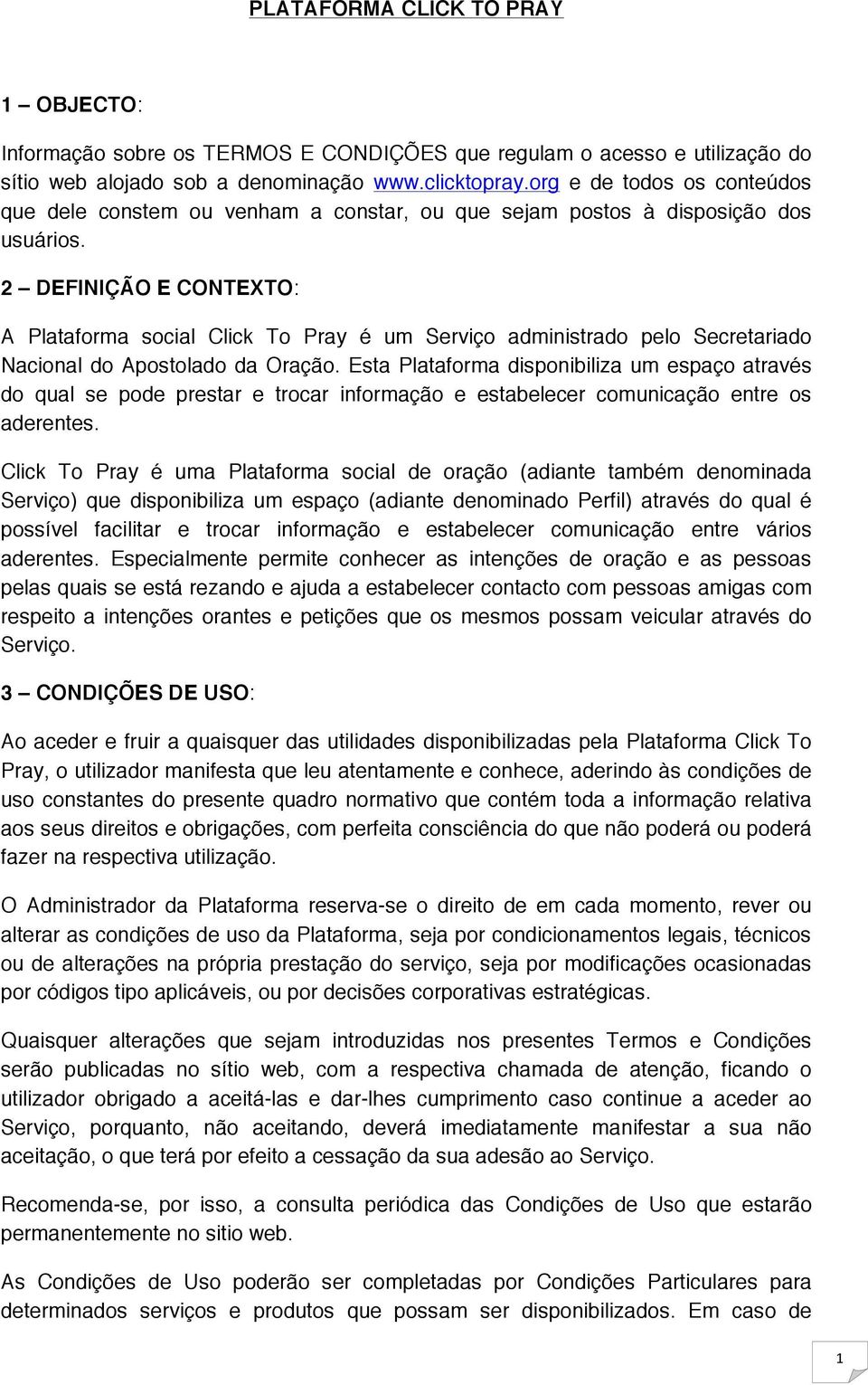 PLATAFORMA CLICK TO PRAY

1 – OBJECTO:

Informação sobre os TERMOS E CONDIÇÕES que regulam o acesso e utilização do sítio web alojado sob a denominação www.clicktopray.org e de todos os conteúdos que dele constem ou venham a constar, ou que sejam postos à disposição dos usuários.

2 – DEFINIÇÃO E CONTEXTO:

A Plataforma social Click To Pray é um Serviço administrado pelo Secretariado Nacional do Apostolado da Oração. Esta Plataforma disponibiliza um espaço através do qual se pode prestar e trocar informação e estabelecer comunicação entre os aderentes.

Click To Pray é uma Plataforma social de oração (adiante também denominada Serviço) que disponibiliza um espaço (adiante denominado Perfil) através do qual é possível facilitar e trocar informação e estabelecer comunicação entre vários aderentes. Especialmente permite conhecer as intenções de oração e as pessoas pelas quais se está rezando e ajuda a estabelecer contacto com pessoas amigas com respeito a intenções orantes e petições que os mesmos possam veicular através do Serviço.

3 – CONDIÇÕES DE USO:

Ao aceder e fruir a quaisquer das utilidades disponibilizadas pela Plataforma Click To Pray, o utilizador manifesta que leu atentamente e conhece, aderindo às condições de uso constantes do presente quadro normativo que contém toda a informação relativa aos seus direitos e obrigações, com perfeita consciência do que não poderá ou poderá fazer na respectiva utilização.

O Administrador da Plataforma reserva-se o direito de em cada momento, rever ou alterar as condições de uso da Plataforma, seja por condicionamentos legais, técnicos ou de alterações na própria prestação do serviço, seja por modificações ocasionadas por códigos tipo aplicáveis, ou por decisões corporativas estratégicas.

Quaisquer alterações que sejam introduzidas nos presentes Termos e Condições serão publicadas no sítio web, com a respectiva chamada de atenção, ficando o utilizador obrigado a aceitá-las e dar-lhes cumprimento caso continue a aceder ao Serviço, porquanto, não aceitando, deverá imediatamente manifestar a sua não aceitação, o que terá por efeito a cessação da sua adesão ao Serviço.

Recomenda-se, por isso, a consulta periódica das Condições de Uso que estarão permanentemente no sitio web.

As Condições de Uso poderão ser completadas por Condições Particulares para determinados serviços e produtos que possam ser disponibilizados. Em caso de

1